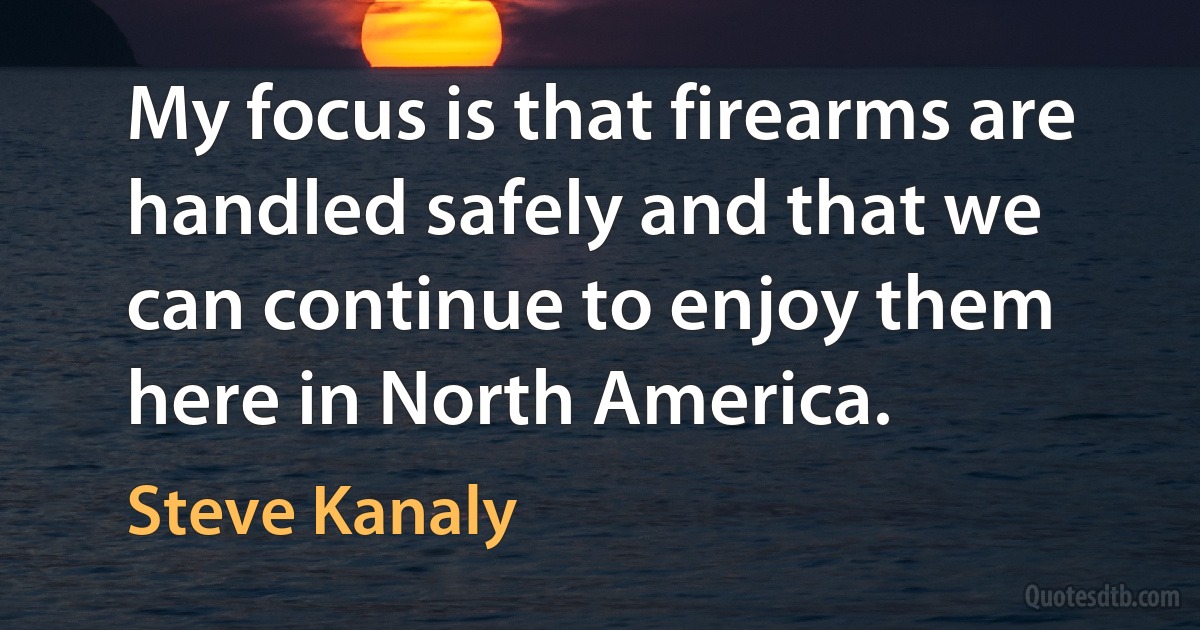 My focus is that firearms are handled safely and that we can continue to enjoy them here in North America.

Steve Kanaly

Quotesdtb.com